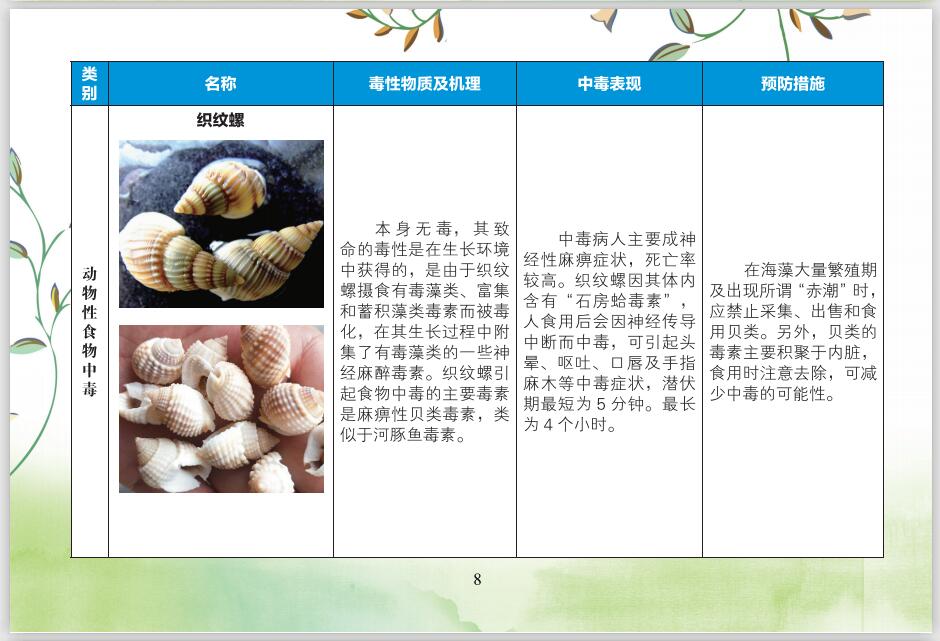 | 类别 | 名称 | 毒性物质及机理 | 中毒表现 | 预防措施 |
|---|---|---|---|---|
| 动物性食物中毒 | 织纹螺 | 本身无毒，其致命的毒性是在生长环境中获得的，是由于织纹螺摄食有毒藻类、富集和蓄积藻类毒素而被毒化，在其生长过程中附集了有毒藻类的一些神经麻醉毒素。织纹螺引起食物中毒的主要毒素是麻痹性贝类毒素，类似于河豚鱼毒素。 | 中毒病人主要成神经性麻痹症状，死亡率较高。织纹螺因其体内含有“石房蛤毒素”，人食用后会因神经传导中断而中毒，可引起头晕、呕吐、口唇及手指麻木等中毒症状，潜伏期最短为5分钟。最长为4个小时。 | 在海藻大量繁殖期及出现所谓“赤潮”时，应禁止采集、出售和食用贝类。另外，贝类的毒素主要积聚于内脏，食用时注意去除，可减少中毒的可能性。 |

8